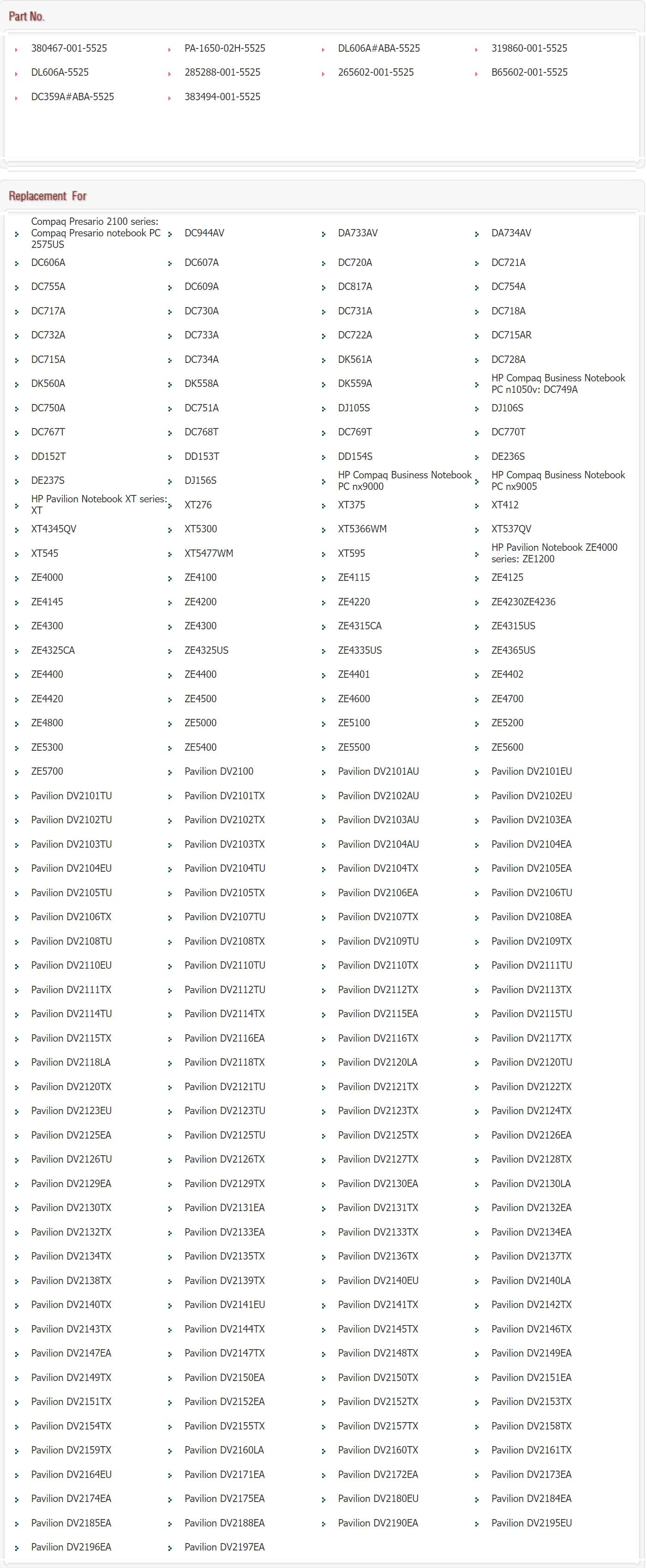 Part No.

380467-001-5525
PA-1650-02H-5525
DL606A#ABA-5525
319860-001-5525
DL606A-5525
285288-001-5525
265602-001-5525
B65602-001-5525
DC359A#ABA-5525
383494-001-5525

Replacement For

Compaq Presario 2100 series: Compaq Presario notebook PC 2575US
DC944AV
DA733AV
DA734AV
DC606A
DC607A
DC720A
DC721A
DC755A
DC609A
DC817A
DC754A
DC717A
DC730A
DC731A
DC718A
DC732A
DC733A
DC722A
DC715AR
DC715A
DC734A
DK561A
DC728A
DK560A
DK558A
DK559A
HP Compaq Business Notebook PC n1050v: DC749A
DC750A
DC751A
DJ105S
DJ106S
DC767T
DC768T
DC769T
DC770T
DD152T
DD153T
DD154S
DE236S
DE237S
DJ156S
HP Compaq Business Notebook PC nx9000
HP Compaq Business Notebook PC nx9005
HP Pavilion Notebook XT series: XT
XT276
XT375
XT412
XT4345QV
XT5300
XT5366WM
XT537QV
XT545
XT5477WM
XT595
HP Pavilion Notebook ZE4000 series: ZE1200
ZE4000
ZE4100
ZE4115
ZE4125
ZE4145
ZE4200
ZE4220
ZE4230ZE4236
ZE4300
ZE4300
ZE4315CA
ZE4315US
ZE4325CA
ZE4325US
ZE4335US
ZE4365US
ZE4400
ZE4400
ZE4401
ZE4402
ZE4420
ZE4500
ZE4600
ZE4700
ZE4800
ZE5000
ZE5100
ZE5200
ZE5300
ZE5400
ZE5500
ZE5600
ZE5700
Pavilion DV2100
Pavilion DV2101AU
Pavilion DV2101EU
Pavilion DV2101TU
Pavilion DV2101TX
Pavilion DV2102AU
Pavilion DV2102EU
Pavilion DV2102TU
Pavilion DV2102TX
Pavilion DV2103AU
Pavilion DV2103EA
Pavilion DV2103TU
Pavilion DV2103TX
Pavilion DV2104AU
Pavilion DV2104EA
Pavilion DV2104EU
Pavilion DV2104TU
Pavilion DV2104TX
Pavilion DV2105EA
Pavilion DV2105TU
Pavilion DV2105TX
Pavilion DV2106EA
Pavilion DV2106TU
Pavilion DV2106TX
Pavilion DV2107TU
Pavilion DV2107TX
Pavilion DV2108EA
Pavilion DV2108TU
Pavilion DV2108TX
Pavilion DV2109TU
Pavilion DV2109TX
Pavilion DV2110EU
Pavilion DV2110TU
Pavilion DV2110TX
Pavilion DV2111TU
Pavilion DV2111TX
Pavilion DV2112TU
Pavilion DV2112TX
Pavilion DV2113TX
Pavilion DV2114TU
Pavilion DV2114TX
Pavilion DV2115EA
Pavilion DV2115TU
Pavilion DV2115TX
Pavilion DV2116EA
Pavilion DV2116TX
Pavilion DV2117TX
Pavilion DV2118LA
Pavilion DV2118TX
Pavilion DV2120LA
Pavilion DV2120TU
Pavilion DV2120TX
Pavilion DV2121TU
Pavilion DV2121TX
Pavilion DV2122TX
Pavilion DV2123EU
Pavilion DV2123TU
Pavilion DV2123TX
Pavilion DV2124TX
Pavilion DV2125EA
Pavilion DV2125TU
Pavilion DV2125TX
Pavilion DV2126EA
Pavilion DV2126TU
Pavilion DV2126TX
Pavilion DV2127TX
Pavilion DV2128TX
Pavilion DV2129EA
Pavilion DV2129TX
Pavilion DV2130EA
Pavilion DV2130LA
Pavilion DV2130TX
Pavilion DV2131EA
Pavilion DV2131TX
Pavilion DV2132EA
Pavilion DV2132TX
Pavilion DV2133EA
Pavilion DV2133TX
Pavilion DV2134EA
Pavilion DV2134TX
Pavilion DV2135TX
Pavilion DV2136TX
Pavilion DV2137TX
Pavilion DV2138TX
Pavilion DV2139TX
Pavilion DV2140EU
Pavilion DV2140LA
Pavilion DV2140TX
Pavilion DV2141EU
Pavilion DV2141TX
Pavilion DV2142TX
Pavilion DV2143TX
Pavilion DV2144TX
Pavilion DV2145TX
Pavilion DV2146TX
Pavilion DV2147EA
Pavilion DV2147TX
Pavilion DV2148TX
Pavilion DV2149EA
Pavilion DV2149TX
Pavilion DV2150EA
Pavilion DV2150TX
Pavilion DV2151EA
Pavilion DV2151TX
Pavilion DV2152EA
Pavilion DV2152TX
Pavilion DV2153TX
Pavilion DV2154TX
Pavilion DV2155TX
Pavilion DV2157TX
Pavilion DV2158TX
Pavilion DV2159TX
Pavilion DV2160LA
Pavilion DV2160TX
Pavilion DV2161TX
Pavilion DV2164EU
Pavilion DV2171EA
Pavilion DV2172EA
Pavilion DV2173EA
Pavilion DV2174EA
Pavilion DV2175EA
Pavilion DV2180EU
Pavilion DV2184EA
Pavilion DV2185EA
Pavilion DV2188EA
Pavilion DV2190EA
Pavilion DV2195EU
Pavilion DV2196EA
Pavilion DV2197EA